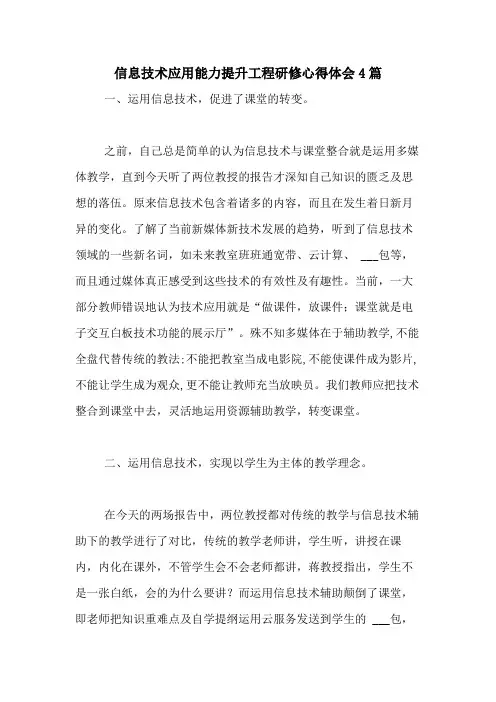 信息技术应用能力提升工程研修心得体会4篇

一、运用信息技术，促进了课堂的转变。

之前，自己总是简单的认为信息技术与课堂整合就是运用多媒体教学，直到今天听了两位教授的报告才深知自己知识的匮乏及思想的落伍。原来信息技术包含着诸多的内容，而且在发生着日新月异的变化。了解了当前新媒体新技术发展的趋势，听到了信息技术领域的一些新名词，如未来教室班班通宽带、云计算、 ___包等，而且通过媒体真正感受到这些技术的有效性及有趣性。当前，一大部分教师错误地认为技术应用就是“做课件，放课件；课堂就是电子交互白板技术功能的展示厅”。殊不知多媒体在于辅助教学,不能全盘代替传统的教法;不能把教室当成电影院,不能使课件成为影片,不能让学生成为观众,更不能让教师充当放映员。我们教师应把技术整合到课堂中去，灵活地运用资源辅助教学，转变课堂。

二、运用信息技术，实现以学生为主体的教学理念。

在今天的两场报告中，两位教授都对传统的教学与信息技术辅助下的教学进行了对比，传统的教学老师讲，学生听，讲授在课内，内化在课外，不管学生会不会老师都讲，蒋教授指出，学生不是一张白纸，会的为什么要讲？而运用信息技术辅助颠倒了课堂，即老师把知识重难点及自学提纲运用云服务发送到学生的 ___包，